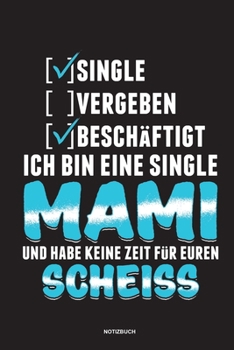 [✓]SINGLE
[ ]VERGEBEN
[✓]BESCHÄFTIGT
ICH BIN EINE SINGLE
MAMI
UND HABE KEINE ZEIT FÜR EUREN
SCHEISS

NOTIZBUCH